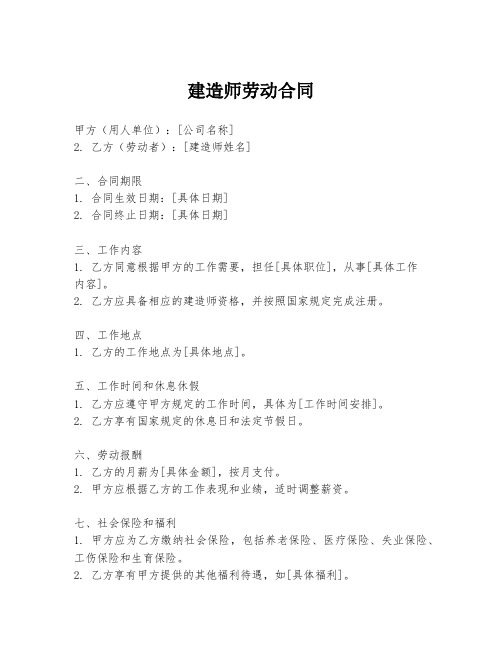 建造师劳动合同

甲方（用人单位）：[公司名称]
2. 乙方（劳动者）：[建造师姓名]

二、合同期限
1. 合同生效日期：[具体日期]
2. 合同终止日期：[具体日期]

三、工作内容
1. 乙方同意根据甲方的工作需要，担任[具体职位]，从事[具体工作内容]。
2. 乙方应具备相应的建造师资格，并按照国家规定完成注册。

四、工作地点
1. 乙方的工作地点为[具体地点]。

五、工作时间和休息休假
1. 乙方应遵守甲方规定的工作时间，具体为[工作时间安排]。
2. 乙方享有国家规定的休息日和法定节假日。

六、劳动报酬
1. 乙方的月薪为[具体金额]，按月支付。
2. 甲方应根据乙方的工作表现和业绩，适时调整薪资。

七、社会保险和福利
1. 甲方应为乙方缴纳社会保险，包括养老保险、医疗保险、失业保险、工伤保险和生育保险。
2. 乙方享有甲方提供的其他福利待遇，如[具体福利]。